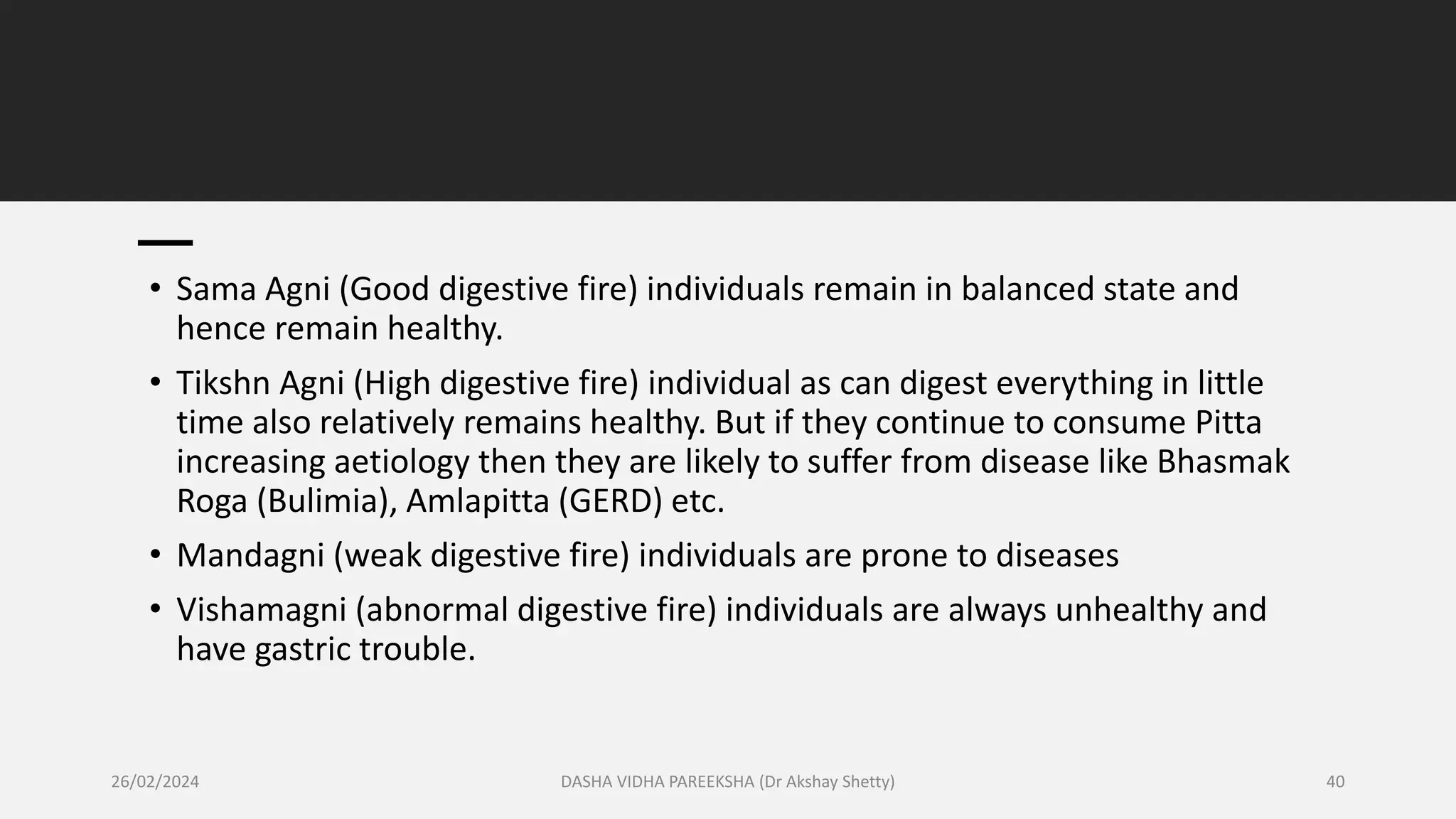 • Sama Agni (Good digestive fire) individuals remain in balanced state and hence remain healthy.

• Tikshn Agni (High digestive fire) individual as can digest everything in little time also relatively remains healthy. But if they continue to consume Pitta increasing aetiology then they are likely to suffer from disease like Bhasmak Roga (Bulimia), Amlapitta (GERD) etc.

• Mandagni (weak digestive fire) individuals are prone to diseases

• Vishamagni (abnormal digestive fire) individuals are always unhealthy and have gastric trouble.

26/02/2024

DASHA VIDHA PAREEKSHA (Dr Akshay Shetty)

40